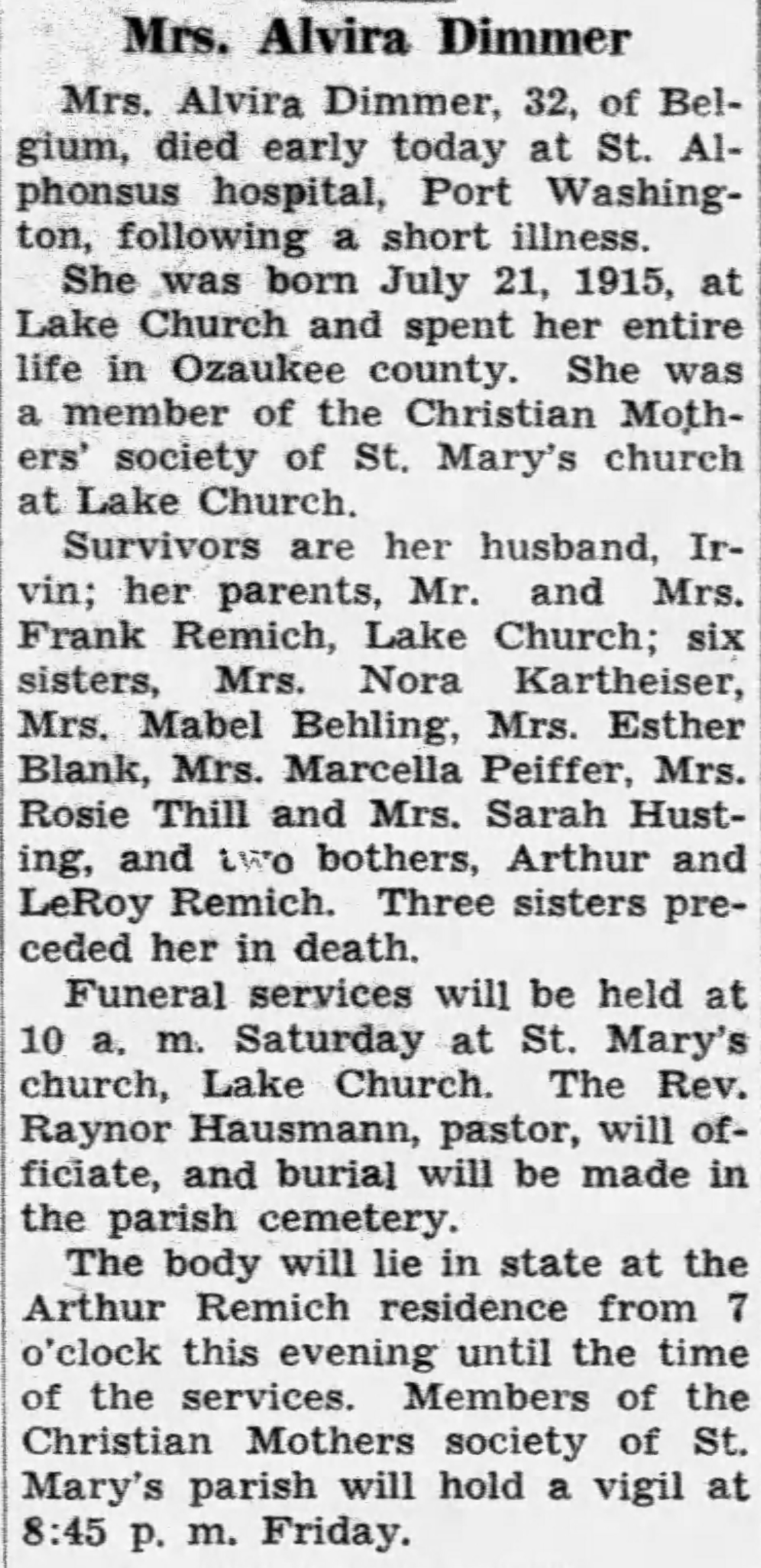 Mrs. Alvira Dimmer

Mrs. Alvira Dimmer, 32, of Belgium, died early today at St. Alphonsus hospital, Port Washington, following a short illness.

She was born July 21, 1915, at Lake Church and spent her entire life in Ozaukee county. She was a member of the Christian Mothers' society of St. Mary's church at Lake Church.

Survivors are her husband, Irvin; her parents, Mr. and Mrs. Frank Remich, Lake Church; six sisters, Mrs. Nora Kartheiser, Mrs. Mabel Behling, Mrs. Esther Blank, Mrs. Marcella Peiffer, Mrs. Rosie Thill and Mrs. Sarah Husting, and two bothers, Arthur and LeRoy Remich. Three sisters preceded her in death.

Funeral services will be held at 10 a. m. Saturday at St. Mary's church, Lake Church. The Rev. Raynor Hausmann, pastor, will officiate, and burial will be made in the parish cemetery.

The body will lie in state at the Arthur Remich residence from 7 o'clock this evening until the time of the services. Members of the Christian Mothers society of St. Mary's parish will hold a vigil at 8:45 p. m. Friday.